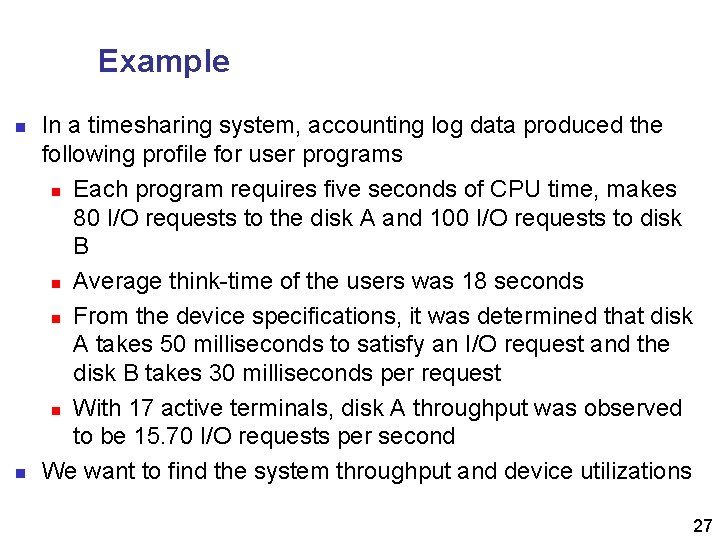 Example

In a timesharing system, accounting log data produced the following profile for user programs

Each program requires five seconds of CPU time, makes 80 I/O requests to the disk A and 100 I/O requests to disk B

Average think-time of the users was 18 seconds

From the device specifications, it was determined that disk A takes 50 milliseconds to satisfy an I/O request and the disk B takes 30 milliseconds per request

With 17 active terminals, disk A throughput was observed to be 15.70 I/O requests per second

We want to find the system throughput and device utilizations

27